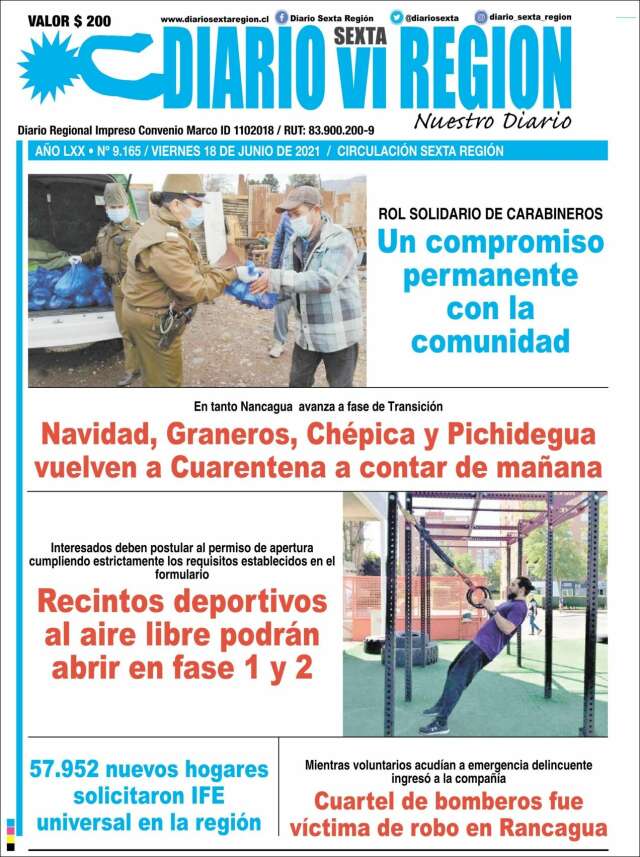 VALOR $ 200

www.diariosextaregion.cl Diario Sexta Región @diariosexta diario_sexta_region

DIARIO SEXTA VI REGION

Nuestro Diario

Diario Regional Impreso Convenio Marco ID 1102018 / RUT: 83.900.200-9

AÑO LXX • Nº 9.165 / VIERNES 18 DE JUNIO DE 2021 / CIRCULACIÓN SEXTA REGIÓN

ROL SOLIDARIO DE CARABINEROS

Un compromiso permanente con la comunidad

En tanto Nancagua avanza a fase de Transición

Navidad, Graneros, Chépica y Pichidegua vuelven a Cuarentena a contar de mañana

Interesados deben postular al permiso de apertura cumpliendo estrictamente los requisitos establecidos en el formulario

Recintos deportivos al aire libre podrán abrir en fase 1 y 2

57.952 nuevos hogares solicitaron IFE universal en la región

Mientras voluntarios acudían a emergencia delincuente ingresó a la compañía

Cuartel de bomberos fue víctima de robo en Rancagua